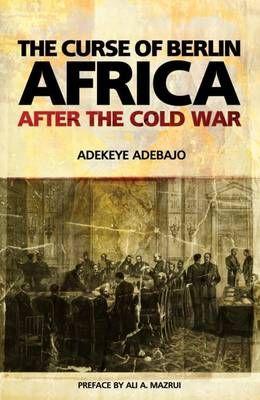 THE CURSE OF BERLIN
AFRICA
AFTER THE COLD WAR

ADEKEYE ADEBAJO

PREFACE BY ALI A. MAZRUI